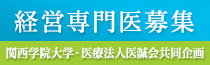 経営専門医募集

関西学院大学・医療法人医誠会共同企画